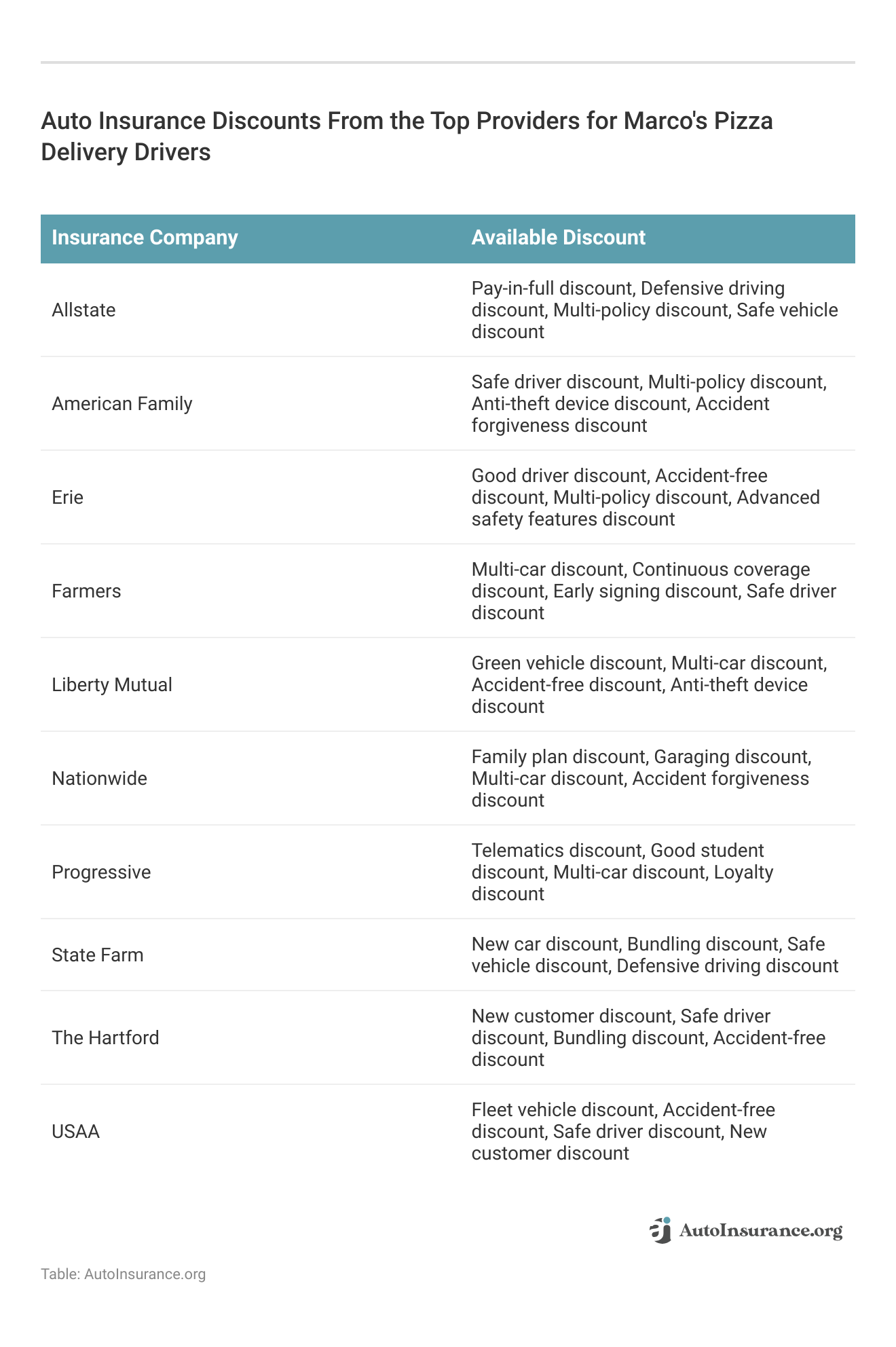 Auto Insurance Discounts From the Top Providers for Marco's Pizza Delivery Drivers

| Insurance Company | Available Discount |
|---|---|
| Allstate | Pay-in-full discount, Defensive driving discount, Multi-policy discount, Safe vehicle discount |
| American Family | Safe driver discount, Multi-policy discount, Anti-theft device discount, Accident forgiveness discount |
| Erie | Good driver discount, Accident-free discount, Multi-policy discount, Advanced safety features discount |
| Farmers | Multi-car discount, Continuous coverage discount, Early signing discount, Safe driver discount |
| Liberty Mutual | Green vehicle discount, Multi-car discount, Accident-free discount, Anti-theft device discount |
| Nationwide | Family plan discount, Garaging discount, Multi-car discount, Accident forgiveness discount |
| Progressive | Telematics discount, Good student discount, Multi-car discount, Loyalty discount |
| State Farm | New car discount, Bundling discount, Safe vehicle discount, Defensive driving discount |
| The Hartford | New customer discount, Safe driver discount, Bundling discount, Accident-free discount |
| USAA | Fleet vehicle discount, Accident-free discount, Safe driver discount, New customer discount |

AutoInsurance.org

Table: AutoInsurance.org